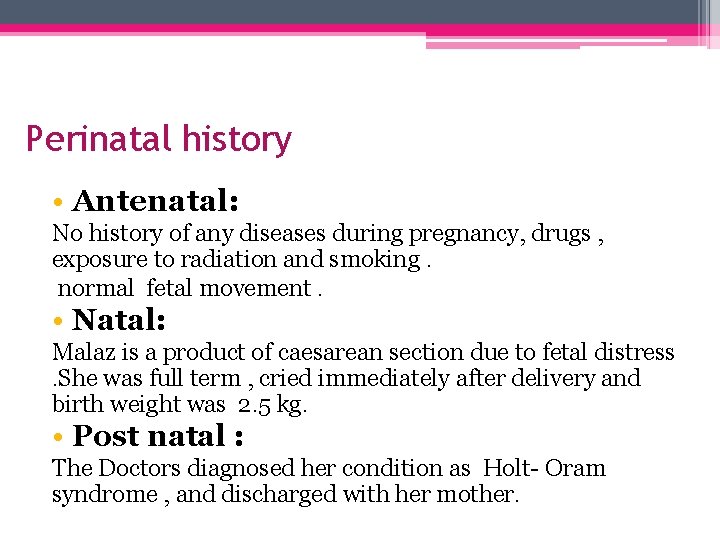 Perinatal history

• Antenatal:

No history of any diseases during pregnancy, drugs , exposure to radiation and smoking .

normal fetal movement .

• Natal:

Malaz is a product of caesarean section due to fetal distress .She was full term , cried immediately after delivery and birth weight was 2.5 kg.

• Post natal :

The Doctors diagnosed her condition as Holt- Oram syndrome , and discharged with her mother.